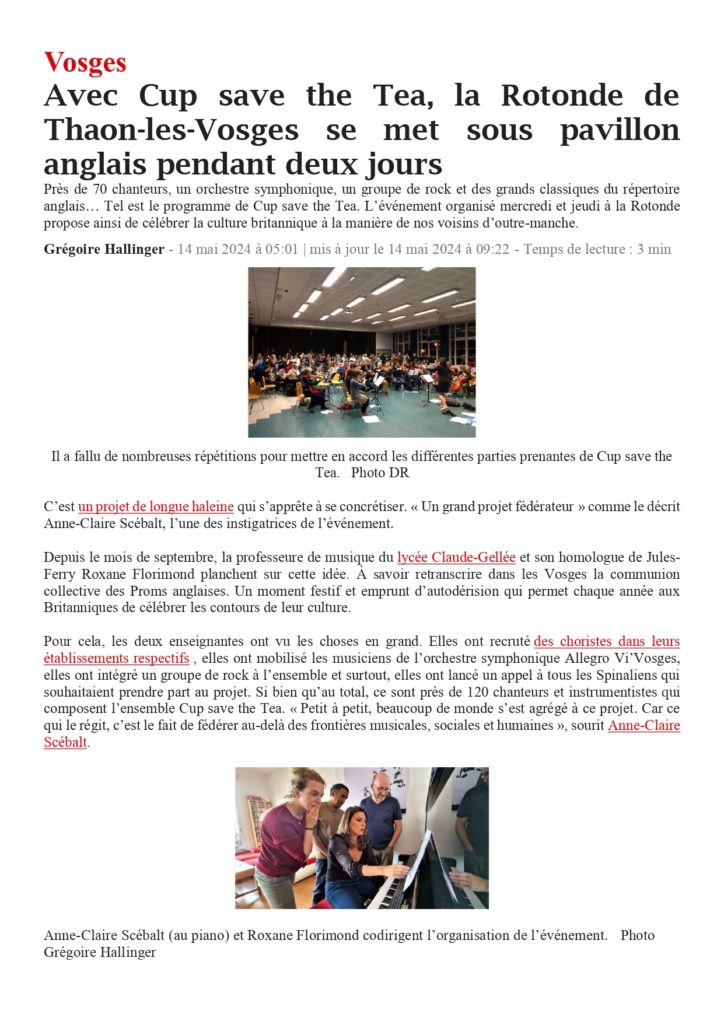 Vosges

Avec Cup save the Tea, la Rotonde de Thaon-les-Vosges se met sous pavillon anglais pendant deux jours

Près de 70 chanteurs, un orchestre symphonique, un groupe de rock et des grands classiques du répertoire anglais… Tel est le programme de Cup save the Tea. L'événement organisé mercredi et jeudi à la Rotonde propose ainsi de célébrer la culture britannique à la manière de nos voisins d'outre-manche.

Grégoire Hallinger - 14 mai 2024 à 05:01 | mis à jour le 14 mai 2024 à 09:22 - Temps de lecture : 3 min

Il a fallu de nombreuses répétitions pour mettre en accord les différentes parties prenantes de Cup save the Tea. Photo DR

C'est un projet de longue haleine qui s'apprête à se concrétiser. « Un grand projet fédérateur » comme le décrit Anne-Claire Scébalt, l'une des instigatrices de l'événement.

Depuis le mois de septembre, la professeure de musique du lycée Claude-Gellée et son homologue de Jules-Ferry Roxane Florimond planchent sur cette idée. À savoir retranscrire dans les Vosges la communion collective des Proms anglaises. Un moment festif et emprunt d'autodérision qui permet chaque année aux Britanniques de célébrer les contours de leur culture.

Pour cela, les deux enseignantes ont vu les choses en grand. Elles ont recruté des choristes dans leurs établissements respectifs , elles ont mobilisé les musiciens de l'orchestre symphonique Allegro Vi'Vosges, elles ont intégré un groupe de rock à l'ensemble et surtout, elles ont lancé un appel à tous les Spinaliens qui souhaitaient prendre part au projet. Si bien qu'au total, ce sont près de 120 chanteurs et instrumentistes qui composent l'ensemble Cup save the Tea. « Petit à petit, beaucoup de monde s'est agrégé à ce projet. Car ce qui le régit, c'est le fait de fédérer au-delà des frontières musicales, sociales et humaines », sourit Anne-Claire Scébalt.

Anne-Claire Scébalt (au piano) et Roxane Florimond codirigent l'organisation de l'événement. Photo Grégoire Hallinger